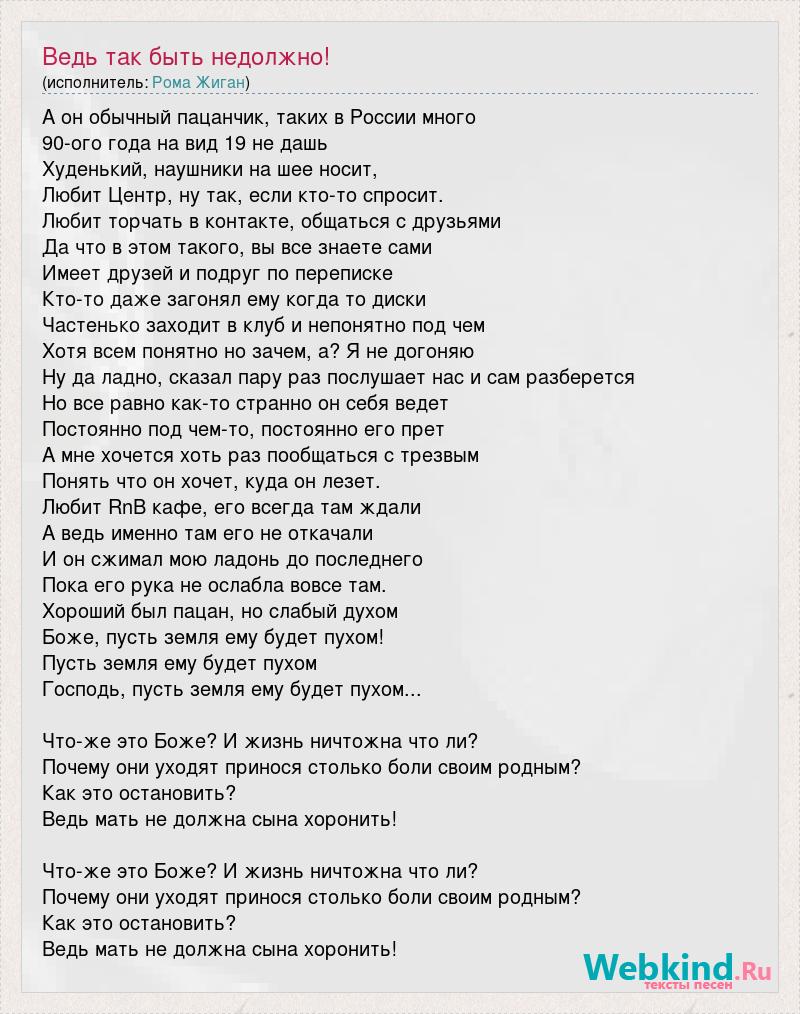 Ведь так быть недолжно!
(исполнитель: Рома Жиган)

А он обычный пацанчик, таких в России много
90-ого года на вид 19 не дашь
Худенький, наушники на шее носит,
Любит Центр, ну так, если кто-то спросит.
Любит торчать в контакте, общаться с друзьями
Да что в этом такого, вы все знаете сами
Имеет друзей и подруг по переписке
Кто-то даже загонял ему когда то диски
Частенько заходит в клуб и непонятно под чем
Хотя всем понятно но зачем, а? Я не догоняю
Ну да ладно, сказал пару раз послушает нас и сам разберется
Но все равно как-то странно он себя ведет
Постоянно под чем-то, постоянно его прет
А мне хочется хоть раз пообщаться с трезвым
Понять что он хочет, куда он лезет.
Любит RnB кафе, его всегда там ждали
А ведь именно там его не откачали
И он сжимал мою ладонь до последнего
Пока его рука не ослабла вовсе там.
Хороший был пацан, но слабый духом
Боже, пусть земля ему будет пухом!
Пусть земля ему будет пухом
Господь, пусть земля ему будет пухом...

Что-же это Боже? И жизнь ничтожна что ли?
Почему они уходят принося столько боли своим родным?
Как это остановить?
Ведь мать не должна сына хоронить!

Что-же это Боже? И жизнь ничтожна что ли?
Почему они уходят принося столько боли своим родным?
Как это остановить?
Ведь мать не должна сына хоронить!

Webkind.Ru
тексты песен